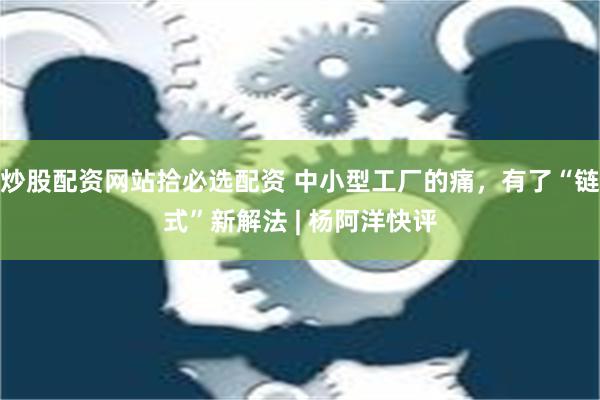 炒股配资网站拾必选配资 中小型工厂的痛，有了“链式”新解法 | 杨阿洋快评